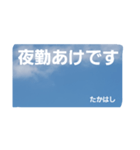 夜勤あけです

たかはし